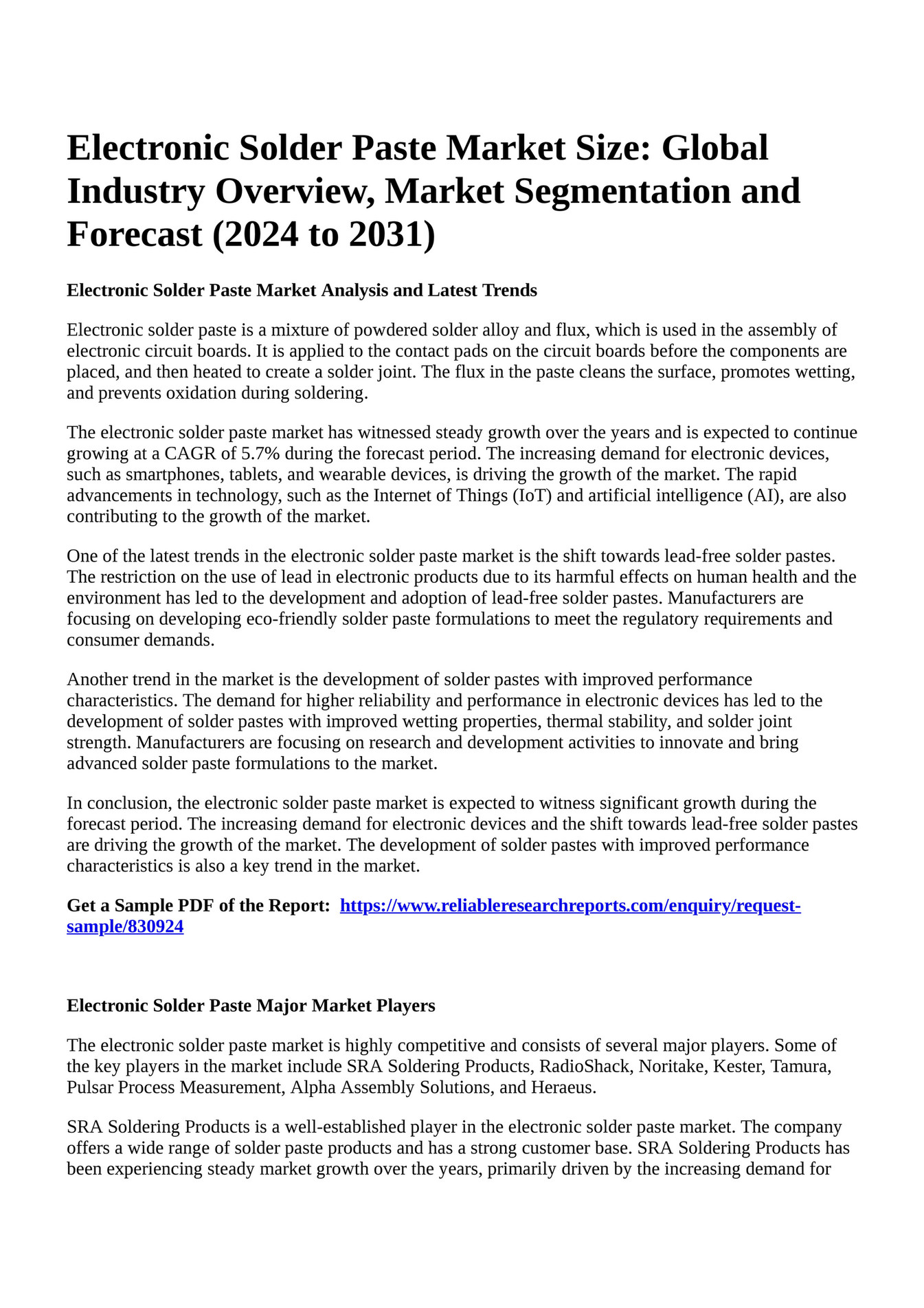 Electronic Solder Paste Market Size: Global Industry Overview, Market Segmentation and Forecast (2024 to 2031)

Electronic Solder Paste Market Analysis and Latest Trends

Electronic solder paste is a mixture of powdered solder alloy and flux, which is used in the assembly of electronic circuit boards. It is applied to the contact pads on the circuit boards before the components are placed, and then heated to create a solder joint. The flux in the paste cleans the surface, promotes wetting, and prevents oxidation during soldering.

The electronic solder paste market has witnessed steady growth over the years and is expected to continue growing at a CAGR of 5.7% during the forecast period. The increasing demand for electronic devices, such as smartphones, tablets, and wearable devices, is driving the growth of the market. The rapid advancements in technology, such as the Internet of Things (IoT) and artificial intelligence (AI), are also contributing to the growth of the market.

One of the latest trends in the electronic solder paste market is the shift towards lead-free solder pastes. The restriction on the use of lead in electronic products due to its harmful effects on human health and the environment has led to the development and adoption of lead-free solder pastes. Manufacturers are focusing on developing eco-friendly solder paste formulations to meet the regulatory requirements and consumer demands.

Another trend in the market is the development of solder pastes with improved performance characteristics. The demand for higher reliability and performance in electronic devices has led to the development of solder pastes with improved wetting properties, thermal stability, and solder joint strength. Manufacturers are focusing on research and development activities to innovate and bring advanced solder paste formulations to the market.

In conclusion, the electronic solder paste market is expected to witness significant growth during the forecast period. The increasing demand for electronic devices and the shift towards lead-free solder pastes are driving the growth of the market. The development of solder pastes with improved performance characteristics is also a key trend in the market.

Get a Sample PDF of the Report: https://www.reliableresearchreports.com/enquiry/request-sample/830924

Electronic Solder Paste Major Market Players

The electronic solder paste market is highly competitive and consists of several major players. Some of the key players in the market include SRA Soldering Products, RadioShack, Noritake, Kester, Tamura, Pulsar Process Measurement, Alpha Assembly Solutions, and Heraeus.

SRA Soldering Products is a well-established player in the electronic solder paste market. The company offers a wide range of solder paste products and has a strong customer base. SRA Soldering Products has been experiencing steady market growth over the years, primarily driven by the increasing demand for